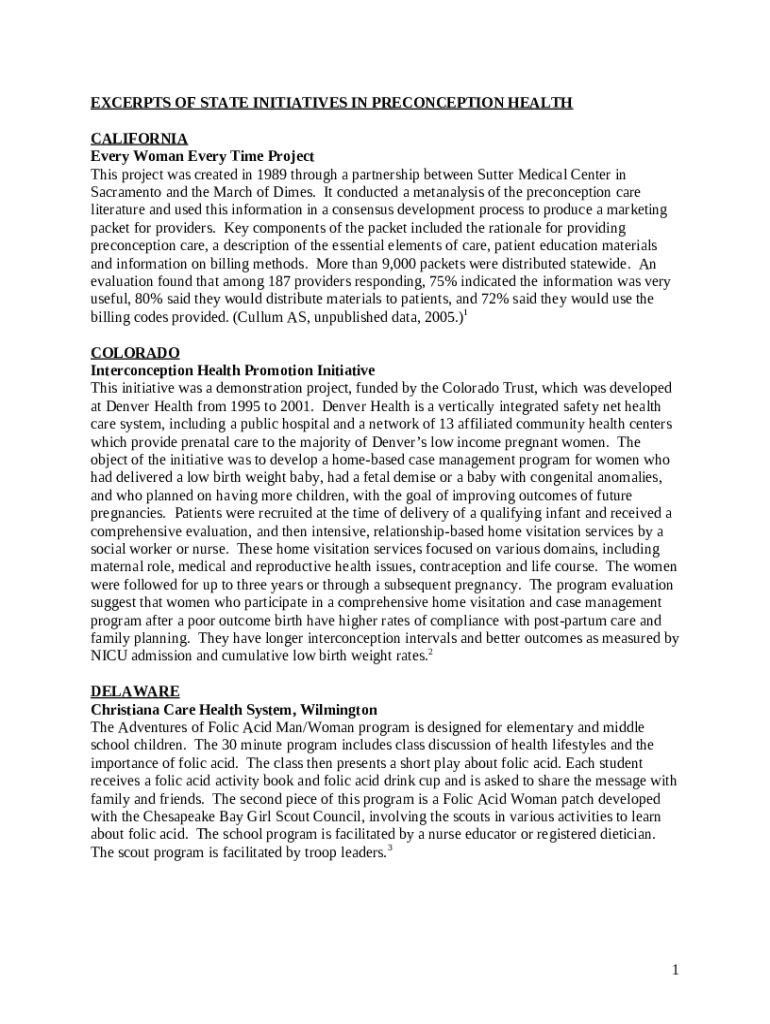 EXCERPTS OF STATE INITIATIVES IN PRECONCEPTION HEALTH

CALIFORNIA
Every Woman Every Time Project
This project was created in 1989 through a partnership between Sutter Medical Center in Sacramento and the March of Dimes. It conducted a metanalysis of the preconception care literature and used this information in a consensus development process to produce a marketing packet for providers. Key components of the packet included the rationale for providing preconception care, a description of the essential elements of care, patient education materials and information on billing methods. More than 9,000 packets were distributed statewide. An evaluation found that among 187 providers responding, 75% indicated the information was very useful, 80% said they would distribute materials to patients, and 72% said they would use the billing codes provided. (Cullum AS, unpublished data, 2005.)$^1$

COLORADO
Interconception Health Promotion Initiative
This initiative was a demonstration project, funded by the Colorado Trust, which was developed at Denver Health from 1995 to 2001. Denver Health is a vertically integrated safety net health care system, including a public hospital and a network of 13 affiliated community health centers which provide prenatal care to the majority of Denver's low income pregnant women. The object of the initiative was to develop a home-based case management program for women who had delivered a low birth weight baby, had a fetal demise or a baby with congenital anomalies, and who planned on having more children, with the goal of improving outcomes of future pregnancies. Patients were recruited at the time of delivery of a qualifying infant and received a comprehensive evaluation, and then intensive, relationship-based home visitation services by a social worker or nurse. These home visitation services focused on various domains, including maternal role, medical and reproductive health issues, contraception and life course. The women were followed for up to three years or through a subsequent pregnancy. The program evaluation suggest that women who participate in a comprehensive home visitation and case management program after a poor outcome birth have higher rates of compliance with post-partum care and family planning. They have longer interconception intervals and better outcomes as measured by NICU admission and cumulative low birth weight rates.$^2$

DELAWARE
Christiana Care Health System, Wilmington
The Adventures of Folic Acid Man/Woman program is designed for elementary and middle school children. The 30 minute program includes class discussion of health lifestyles and the importance of folic acid. The class then presents a short play about folic acid. Each student receives a folic acid activity book and folic acid drink cup and is asked to share the message with family and friends. The second piece of this program is a Folic Acid Woman patch developed with the Chesapeake Bay Girl Scout Council, involving the scouts in various activities to learn about folic acid. The school program is facilitated by a nurse educator or registered dietician. The scout program is facilitated by troop leaders.$^3$

1